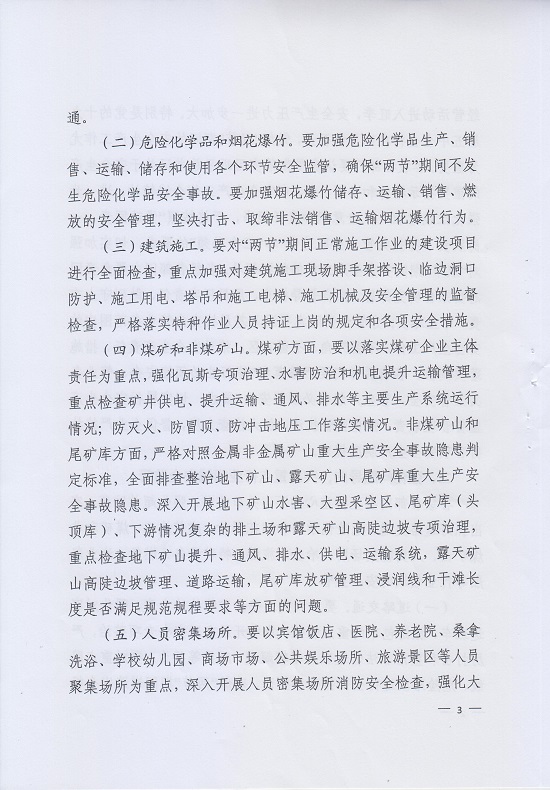 通。

（二）危险化学品和烟花爆竹。要加强危险化学品生产、销售、运输、储存和使用各个环节安全监管，确保“两节”期间不发生危险化学品安全事故。要加强烟花爆竹储存、运输、销售、燃放的安全管理，坚决打击、取缔非法销售、运输烟花爆竹行为。

（三）建筑施工。要对“两节”期间正常施工作业的建设项目进行全面检查，重点加强对建筑施工现场脚手架搭设、临边洞口防护、施工用电、塔吊和施工电梯、施工机械及安全管理的监督检查，严格落实特种作业人员持证上岗的规定和各项安全措施。

（四）煤矿和非煤矿山。煤矿方面，要以落实煤矿企业主体责任为重点，强化瓦斯专项治理、水害防治和机电提升运输管理，重点检查矿井供电、提升运输、通风、排水等主要生产系统运行情况；防灭火、防冒顶、防冲击地压工作落实情况。非煤矿山和尾矿库方面，严格对照金属非金属矿山重大生产安全事故隐患判定标准，全面排查整治地下矿山、露天矿山、尾矿库重大生产安全事故隐患。深入开展地下矿山水害、大型采空区、尾矿库（头顶库）、下游情况复杂的排土场和露天矿山高陡边坡专项治理，重点检查地下矿山提升、通风、排水、供电、运输系统，露天矿山高陡边坡管理、道路运输，尾矿库放矿管理、浸润线和干滩长度是否满足规范规程要求等方面的问题。

（五）人员密集场所。要以宾馆饭店、医院、养老院、桑拿洗浴、学校幼儿园、商场市场、公共娱乐场所、旅游景区等人员聚集场所为重点，深入开展人员密集场所消防安全检查，强化大

— 3 —